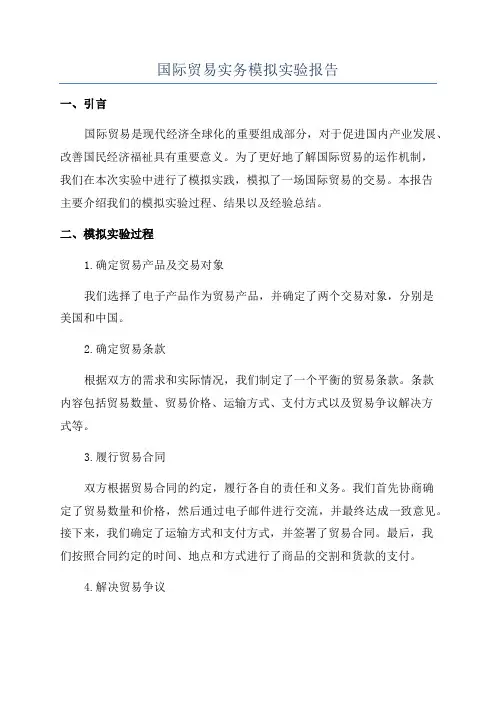 国际贸易实务模拟实验报告

一、引言

国际贸易是现代经济全球化的重要组成部分，对于促进国内产业发展、改善国民经济福祉具有重要意义。为了更好地了解国际贸易的运作机制，我们在本次实验中进行了模拟实践，模拟了一场国际贸易的交易。本报告主要介绍我们的模拟实验过程、结果以及经验总结。

二、模拟实验过程

1.确定贸易产品及交易对象

我们选择了电子产品作为贸易产品，并确定了两个交易对象，分别是美国和中国。

2.确定贸易条款

根据双方的需求和实际情况，我们制定了一个平衡的贸易条款。条款内容包括贸易数量、贸易价格、运输方式、支付方式以及贸易争议解决方式等。

3.履行贸易合同

双方根据贸易合同的约定，履行各自的责任和义务。我们首先协商确定了贸易数量和价格，然后通过电子邮件进行交流，并最终达成一致意见。接下来，我们确定了运输方式和支付方式，并签署了贸易合同。最后，我们按照合同约定的时间、地点和方式进行了商品的交割和货款的支付。

4.解决贸易争议